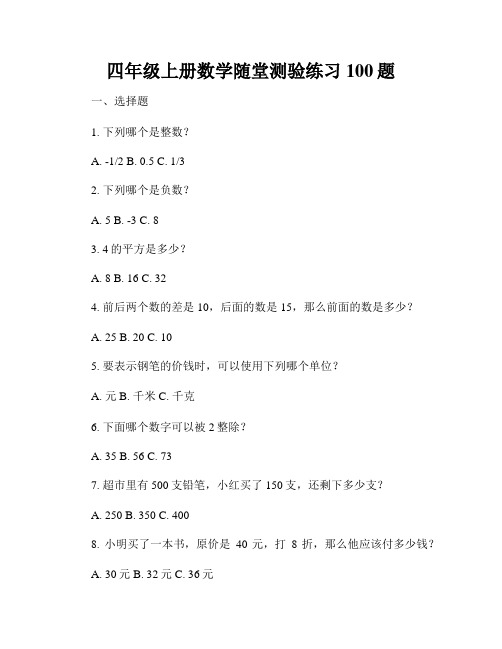 四年级上册数学随堂测验练习 100 题

一、选择题

1. 下列哪个是整数？

A. -1/2 B. 0.5 C. 1/3

2. 下列哪个是负数？

A. 5 B. -3 C. 8

3. 4 的平方是多少？

A. 8 B. 16 C. 32

4. 前后两个数的差是 10，后面的数是 15，那么前面的数是多少？

A. 25 B. 20 C. 10

5. 要表示钢笔的价钱时，可以使用下列哪个单位？

A. 元 B. 千米 C. 千克

6. 下面哪个数字可以被 2 整除？

A. 35 B. 56 C. 73

7. 超市里有 500 支铅笔，小红买了 150 支，还剩下多少支？

A. 250 B. 350 C. 400

8. 小明买了一本书，原价是 40 元，打 8 折，那么他应该付多少钱？

A. 30 元 B. 32 元 C. 36 元